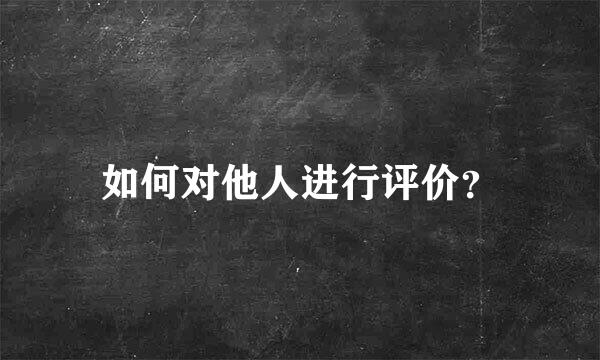 如何对他人进行评价?